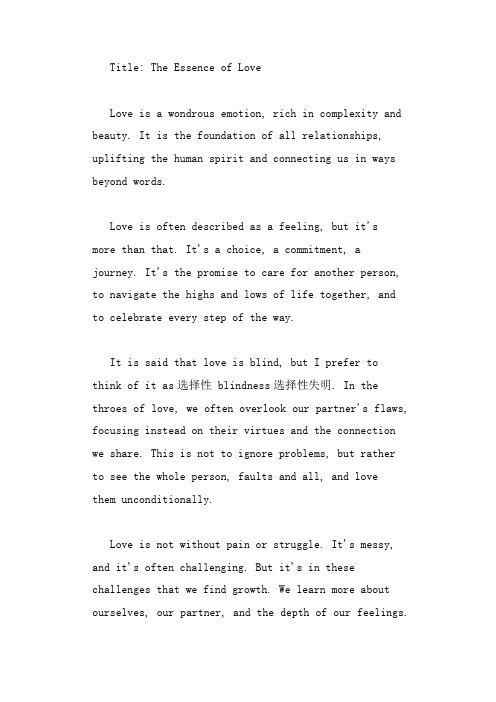 Title: The Essence of Love

Love is a wondrous emotion, rich in complexity and beauty. It is the foundation of all relationships, uplifting the human spirit and connecting us in ways beyond words.

Love is often described as a feeling, but it's more than that. It's a choice, a commitment, a journey. It's the promise to care for another person, to navigate the highs and lows of life together, and to celebrate every step of the way.

It is said that love is blind, but I prefer to think of it as 选择性 blindness 选择性失明. In the throes of love, we often overlook our partner's flaws, focusing instead on their virtues and the connection we share. This is not to ignore problems, but rather to see the whole person, faults and all, and love them unconditionally.

Love is not without pain or struggle. It's messy, and it's often challenging. But it's in these challenges that we find growth. We learn more about ourselves, our partner, and the depth of our feelings.